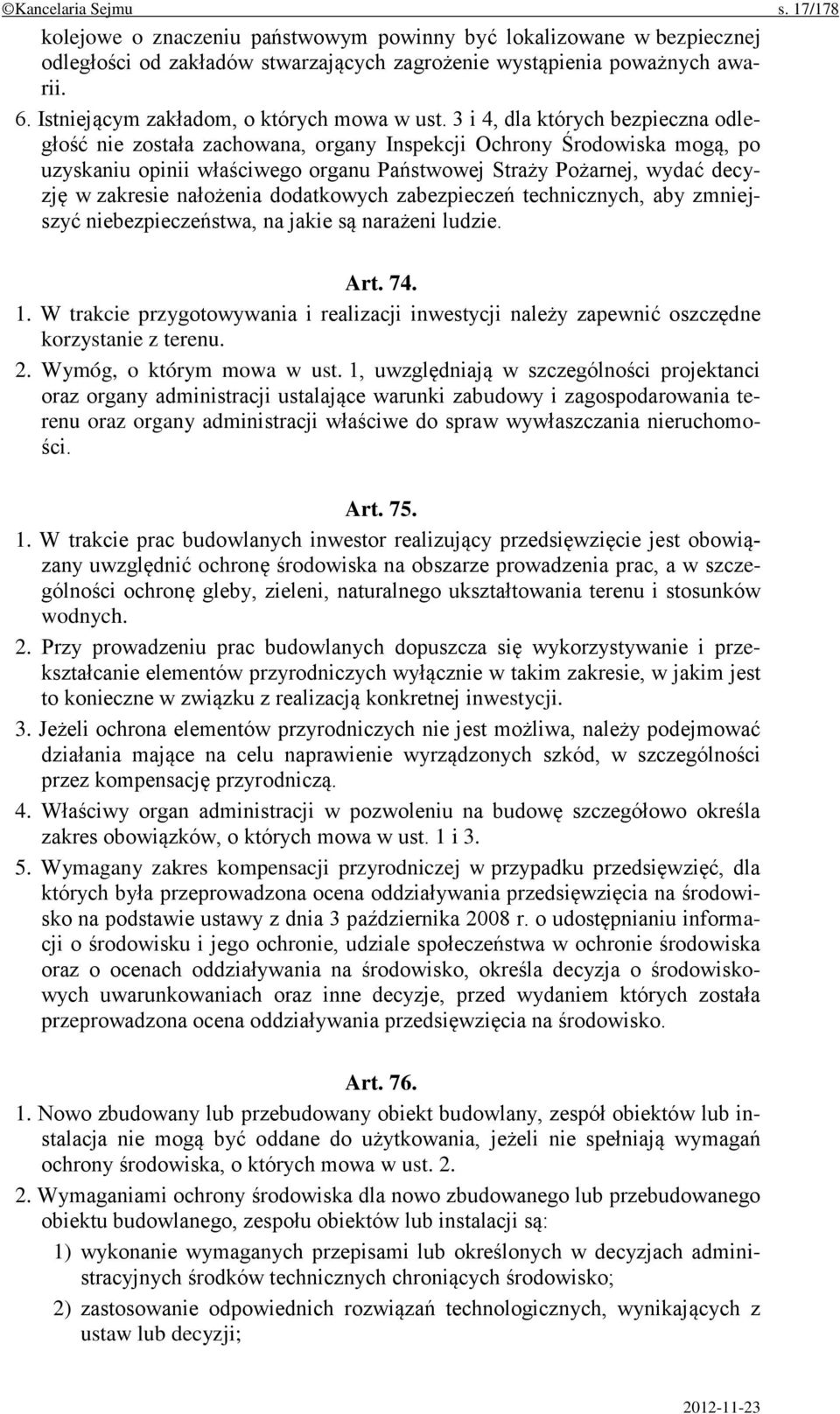 ©Kancelaria Sejmu s. 17/178

kolejowe o znaczeniu państwowym powinny być lokalizowane w bezpiecznej odległości od zakładów stwarzających zagrożenie wystąpienia poważnych awarii.

6. Istniejącym zakładom, o których mowa w ust. 3 i 4, dla których bezpieczna odległość nie została zachowana, organy Inspekcji Ochrony Środowiska mogą, po uzyskaniu opinii właściwego organu Państwowej Straży Pożarnej, wydać decyzję w zakresie nałożenia dodatkowych zabezpieczeń technicznych, aby zmniejszyć niebezpieczeństwa, na jakie są narażeni ludzie.

Art. 74.

1. W trakcie przygotowywania i realizacji inwestycji należy zapewnić oszczędne korzystanie z terenu.

2. Wymóg, o którym mowa w ust. 1, uwzględniają w szczególności projektanci oraz organy administracji ustalające warunki zabudowy i zagospodarowania terenu oraz organy administracji właściwe do spraw wywłaszczania nieruchomości.

Art. 75.

1. W trakcie prac budowlanych inwestor realizujący przedsięwzięcie jest obowiązany uwzględnić ochronę środowiska na obszarze prowadzenia prac, a w szczególności ochronę gleby, zieleni, naturalnego ukształtowania terenu i stosunków wodnych.

2. Przy prowadzeniu prac budowlanych dopuszcza się wykorzystywanie i przekształcanie elementów przyrodniczych wyłącznie w takim zakresie, w jakim jest to konieczne w związku z realizacją konkretnej inwestycji.

3. Jeżeli ochrona elementów przyrodniczych nie jest możliwa, należy podejmować działania mające na celu naprawienie wyrządzonych szkód, w szczególności przez kompensację przyrodniczą.

4. Właściwy organ administracji w pozwoleniu na budowę szczegółowo określa zakres obowiązków, o których mowa w ust. 1 i 3.

5. Wymagany zakres kompensacji przyrodniczej w przypadku przedsięwzięć, dla których była przeprowadzona ocena oddziaływania przedsięwzięcia na środowisko na podstawie ustawy z dnia 3 października 2008 r. o udostępnianiu informacji o środowisku i jego ochronie, udziale społeczeństwa w ochronie środowiska oraz o ocenach oddziaływania na środowisko, określa decyzja o środowiskowych uwarunkowaniach oraz inne decyzje, przed wydaniem których została przeprowadzona ocena oddziaływania przedsięwzięcia na środowisko.

Art. 76.

1. Nowo zbudowany lub przebudowany obiekt budowlany, zespół obiektów lub instalacja nie mogą być oddane do użytkowania, jeżeli nie spełniają wymagań ochrony środowiska, o których mowa w ust. 2.

2. Wymaganiami ochrony środowiska dla nowo zbudowanego lub przebudowanego obiektu budowlanego, zespołu obiektów lub instalacji są:

1) wykonanie wymaganych przepisami lub określonych w decyzjach administracyjnych środków technicznych chroniących środowisko;

2) zastosowanie odpowiednich rozwiązań technologicznych, wynikających z ustaw lub decyzji;

2012-11-23